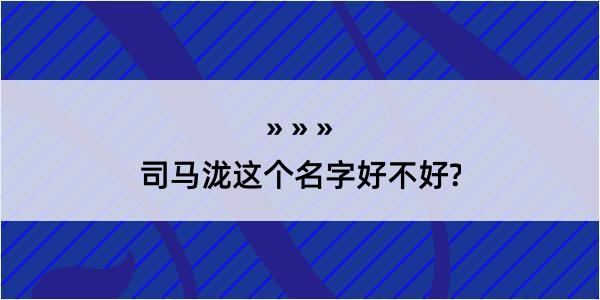 » » »

司马泷这个名字好不好?